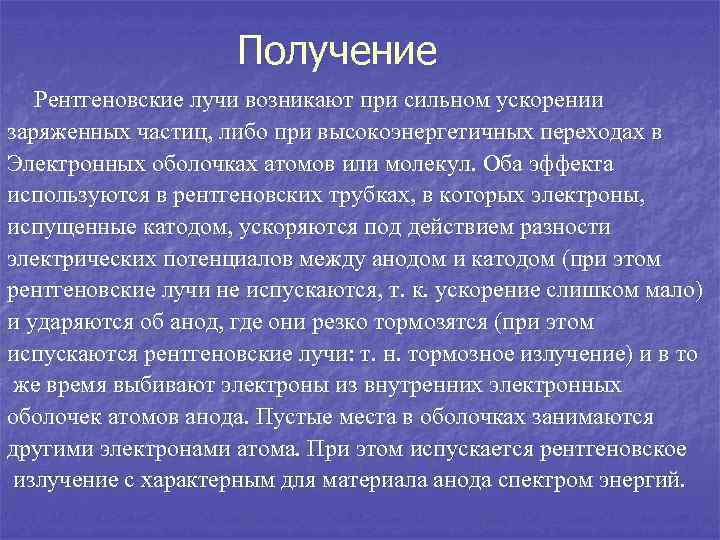 Получение

Рентгеновские лучи возникают при сильном ускорении заряженных частиц, либо при высокоэнергетичных переходах в Электронных оболочках атомов или молекул. Оба эффекта используются в рентгеновских трубках, в которых электроны, испущенные катодом, ускоряются под действием разности электрических потенциалов между анодом и катодом (при этом рентгеновские лучи не испускаются, т. к. ускорение слишком мало) и ударяются об анод, где они резко тормозятся (при этом испускаются рентгеновские лучи: т. н. тормозное излучение) и в то же время выбивают электроны из внутренних электронных оболочек атомов анода. Пустые места в оболочках занимаются другими электронами атома. При этом испускается рентгеновское излучение с характерным для материала анода спектром энергий.